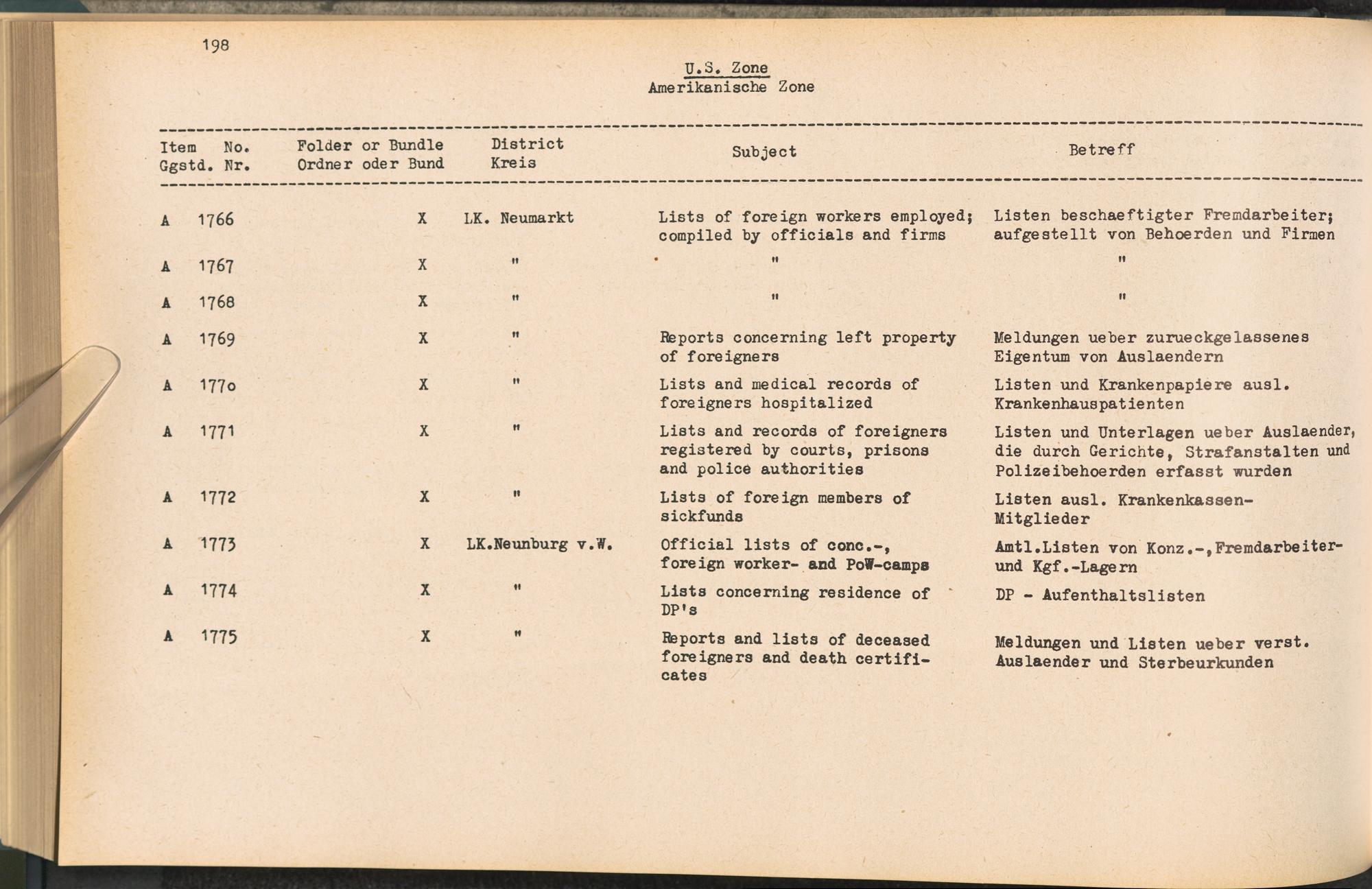 198

U.S. Zone
Amerikanische Zone

| Item Ggstd. | No. Nr. | Folder or Bundle Ordner oder Bund | District Kreis | Subject | Betreff |
|---|---|---|---|---|---|
| A | 1766 | X | LK. Neumarkt | Lists of foreign workers employed; compiled by officials and firms | Listen beschaeftigter Fremdarbeiter; aufgestellt von Behoerden und Firmen |
| A | 1767 | X | " | " | " |
| A | 1768 | X | " | " | " |
| A | 1769 | X | " | Reports concerning left property of foreigners | Meldungen ueber zurueckgelassenes Eigentum von Auslaendern |
| A | 177o | X | " | Lists and medical records of foreigners hospitalized | Listen und Krankenpapiere ausl. Krankenhauspatienten |
| A | 1771 | X | " | Lists and records of foreigners registered by courts, prisons and police authorities | Listen und Unterlagen ueber Auslaender, die durch Gerichte, Strafanstalten und Polizeibehoerden erfasst wurden |
| A | 1772 | X | " | Lists of foreign members of sickfunds | Listen ausl. Krankenkassen-Mitglieder |
| A | 1773 | X | LK.Neunburg v.W. | Official lists of conc.-, foreign worker- and PoW-camps | Amtl.Listen von Konz.-,Fremdarbeiter- und Kgf.-Lagern |
| A | 1774 | X | " | Lists concerning residence of DP's | DP - Aufenthaltslisten |
| A | 1775 | X | " | Reports and lists of deceased foreigners and death certificates | Meldungen und Listen ueber verst. Auslaender und Sterbeurkunden |